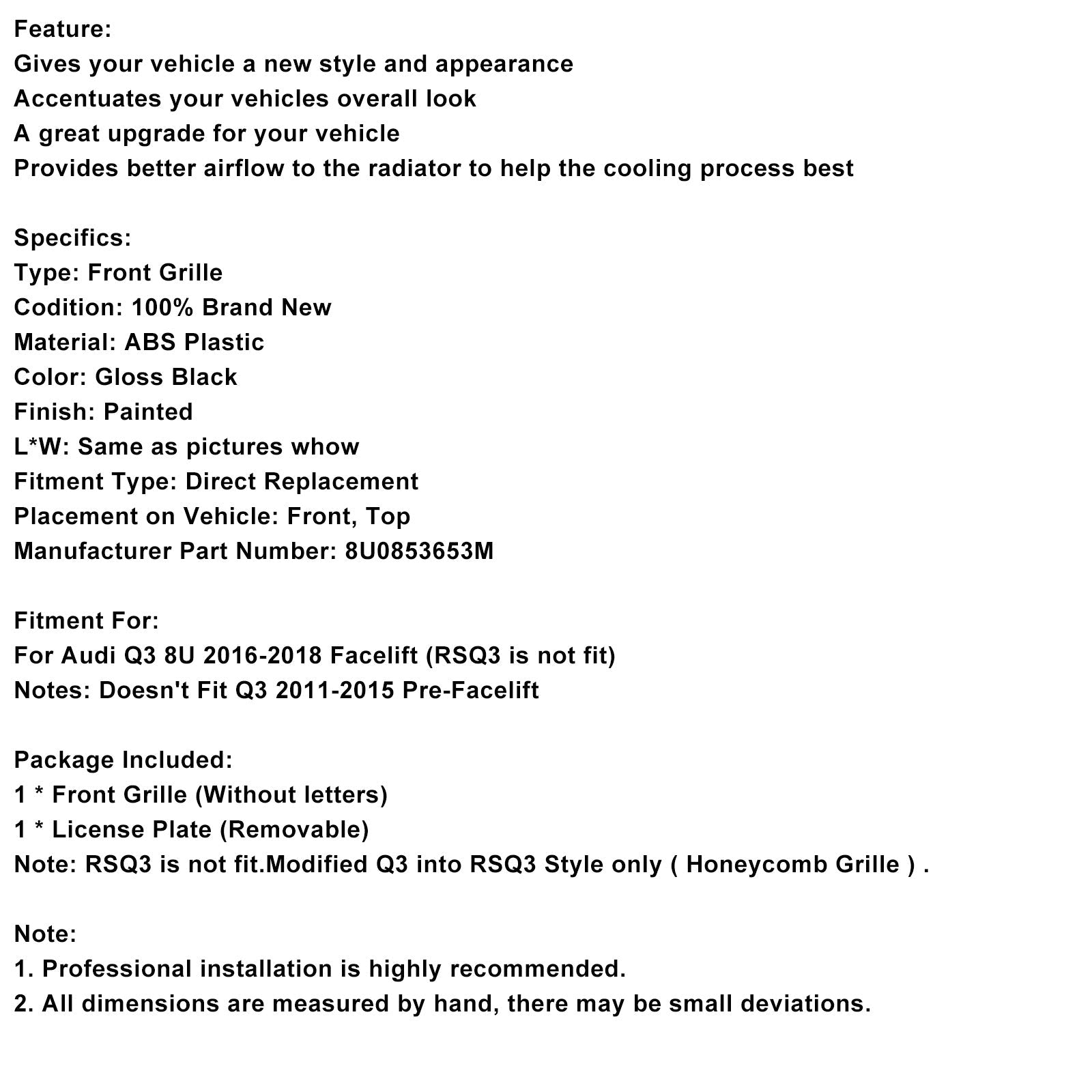 Feature:
Gives your vehicle a new style and appearance
Accentuates your vehicles overall look
A great upgrade for your vehicle
Provides better airflow to the radiator to help the cooling process best

Specifics:
Type: Front Grille
Codition: 100% Brand New
Material: ABS Plastic
Color: Gloss Black
Finish: Painted
L*W: Same as pictures whow
Fitment Type: Direct Replacement
Placement on Vehicle: Front, Top
Manufacturer Part Number: 8U0853653M

Fitment For:
For Audi Q3 8U 2016-2018 Facelift (RSQ3 is not fit)
Notes: Doesn't Fit Q3 2011-2015 Pre-Facelift

Package Included:
1 * Front Grille (Without letters)
1 * License Plate (Removable)
Note: RSQ3 is not fit.Modified Q3 into RSQ3 Style only ( Honeycomb Grille ) .

Note:
1. Professional installation is highly recommended.
2. All dimensions are measured by hand, there may be small deviations.